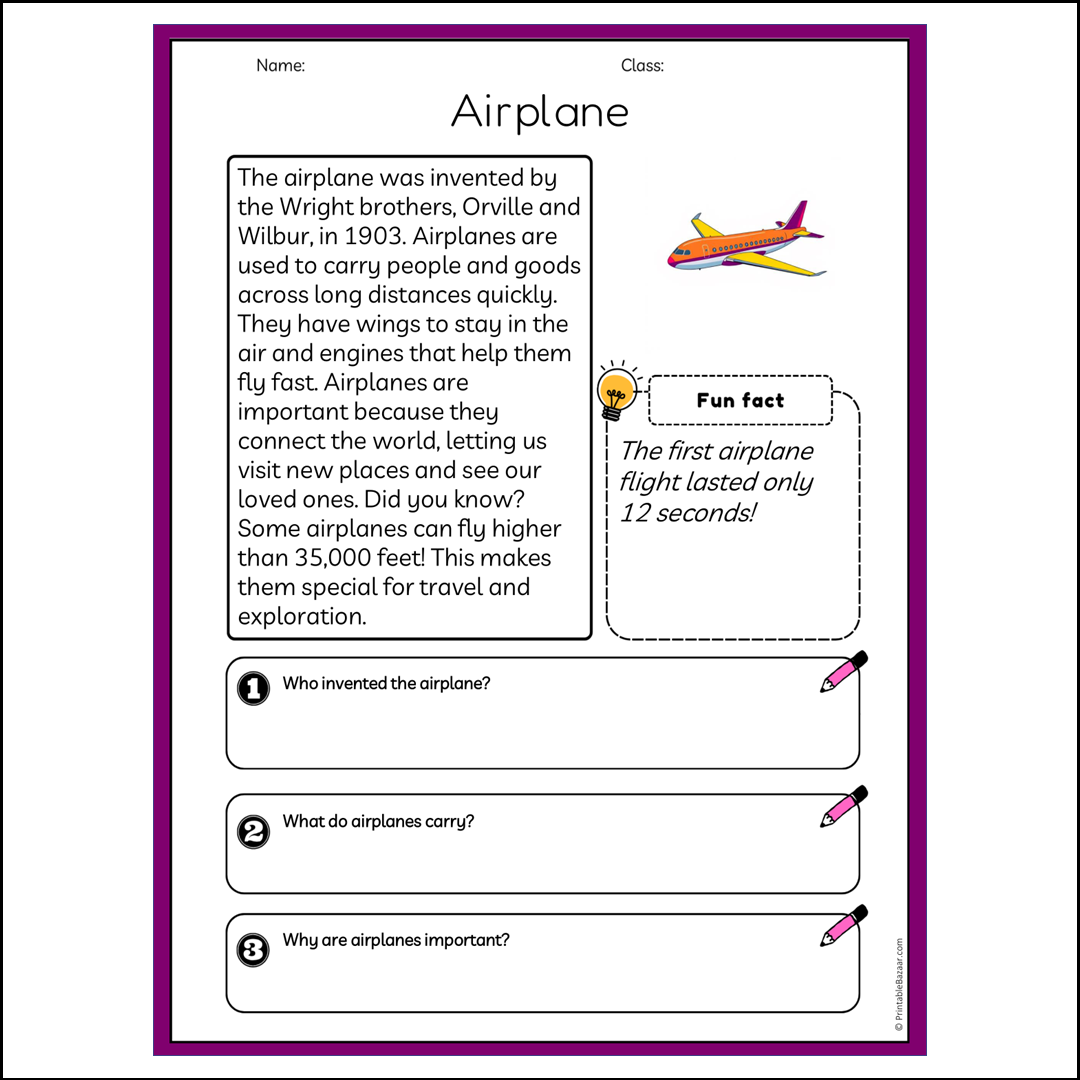 Name:

Class:

Airplane

The airplane was invented by the Wright brothers, Orville and Wilbur, in 1903. Airplanes are used to carry people and goods across long distances quickly. They have wings to stay in the air and engines that help them fly fast. Airplanes are important because they connect the world, letting us visit new places and see our loved ones. Did you know? Some airplanes can fly higher than 35,000 feet! This makes them special for travel and exploration.

Fun fact

The first airplane flight lasted only 12 seconds!

1 Who invented the airplane?

2 What do airplanes carry?

3 Why are airplanes important?

© PrintableBazaar.com